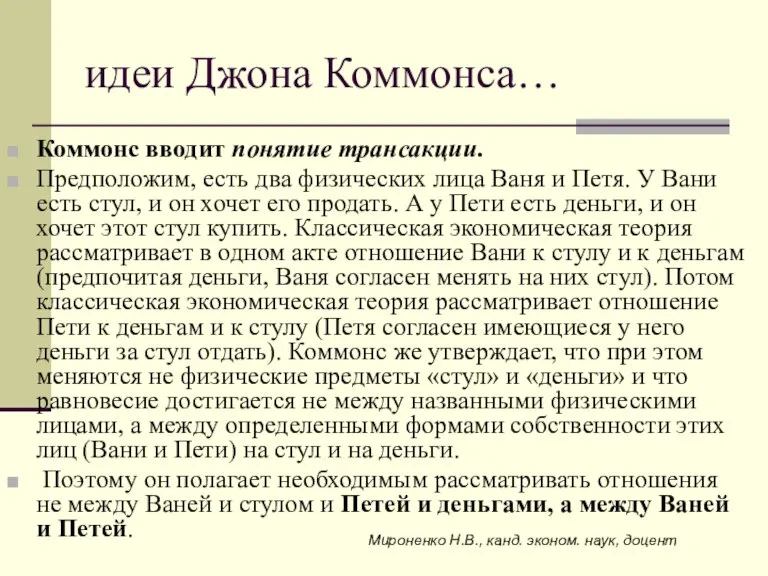 идеи Джона Коммонса…

Коммонс вводит понятие трансакции.

Предположим, есть два физических лица Ваня и Петя. У Вани есть стул, и он хочет его продать. А у Пети есть деньги, и он хочет этот стул купить. Классическая экономическая теория рассматривает в одном акте отношение Вани к стулу и к деньгам (предпочитая деньги, Ваня согласен менять на них стул). Потом классическая экономическая теория рассматривает отношение Пети к деньгам и к стулу (Петя согласен имеющиеся у него деньги за стул отдать). Коммонс же утверждает, что при этом меняются не физические предметы «стул» и «деньги» и что равновесие достигается не между названными физическими лицами, а между определенными формами собственности этих лиц (Вани и Пети) на стул и на деньги.

Поэтому он полагает необходимым рассматривать отношения не между Ваней и стулом и Петей и деньгами, а между Ваней и Петей.

Мироненко Н.В., канд. эконом. наук, доцент